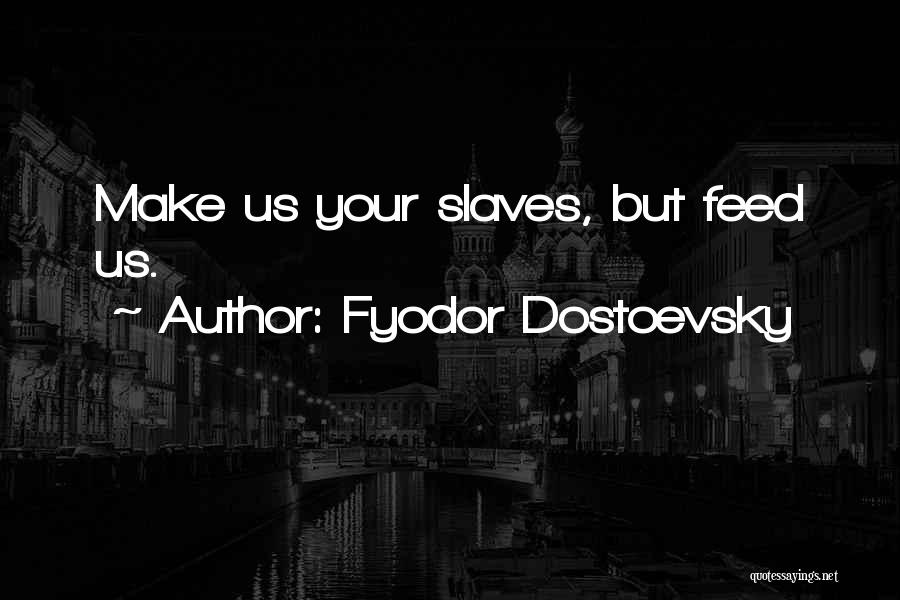 Make us your slaves, but feed us.
~ Author: Fyodor Dostoevsky

quotessayings.net